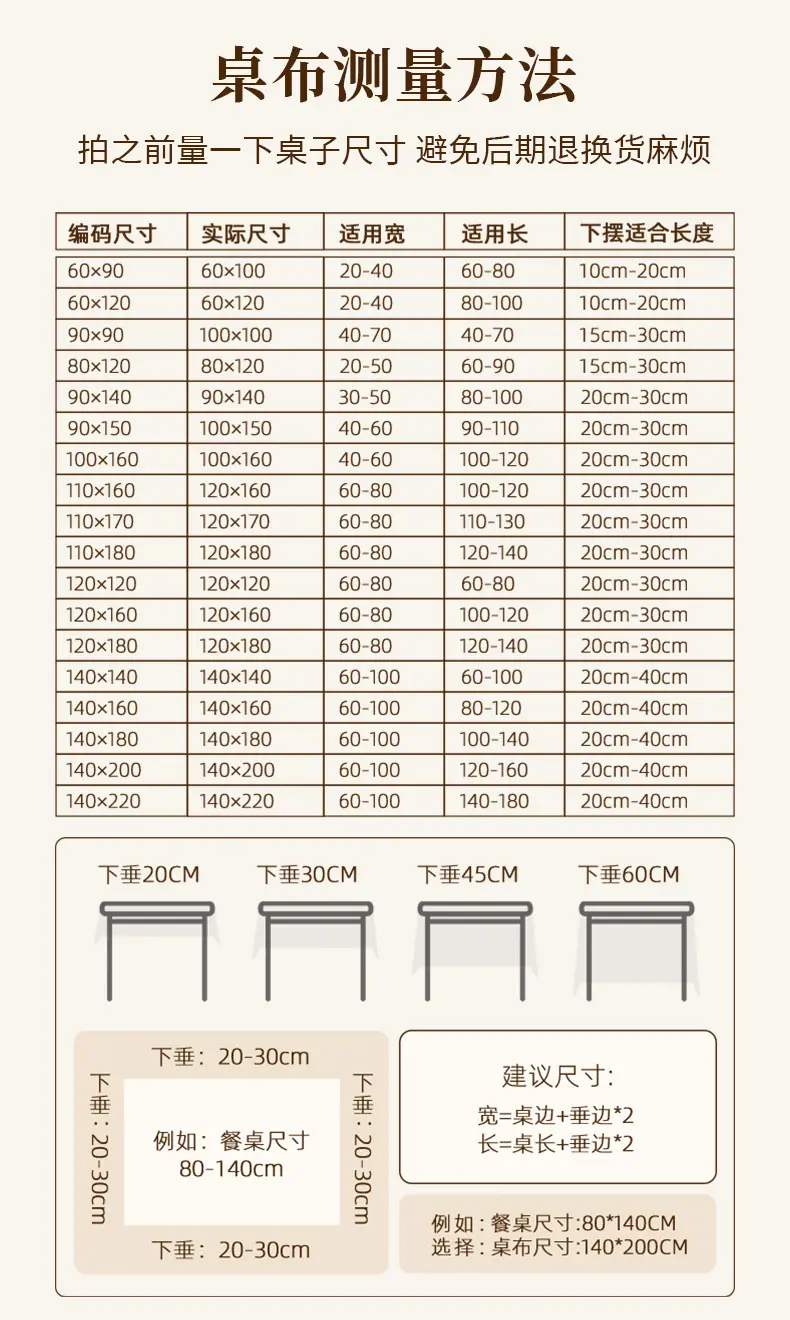 桌布测量方法

拍之前量一下桌子尺寸 避免后期退换货麻烦

| 编码尺寸 | 实际尺寸 | 适用宽 | 适用长 | 下摆适合长度 |
|---|---|---|---|---|
| 60×90 | 60×100 | 20-40 | 60-80 | 10cm-20cm |
| 60×120 | 60×120 | 20-40 | 80-100 | 10cm-20cm |
| 90×90 | 100×100 | 40-70 | 40-70 | 15cm-30cm |
| 80×120 | 80×120 | 20-50 | 60-90 | 15cm-30cm |
| 90×140 | 90×140 | 30-50 | 80-100 | 20cm-30cm |
| 90×150 | 100×150 | 40-60 | 90-110 | 20cm-30cm |
| 100×160 | 100×160 | 40-60 | 100-120 | 20cm-30cm |
| 110×160 | 120×160 | 60-80 | 100-120 | 20cm-30cm |
| 110×170 | 120×170 | 60-80 | 110-130 | 20cm-30cm |
| 110×180 | 120×180 | 60-80 | 120-140 | 20cm-30cm |
| 120×120 | 120×120 | 60-80 | 60-80 | 20cm-30cm |
| 120×160 | 120×160 | 60-80 | 100-120 | 20cm-30cm |
| 120×180 | 120×180 | 60-80 | 120-140 | 20cm-30cm |
| 140×140 | 140×140 | 60-100 | 60-100 | 20cm-40cm |
| 140×160 | 140×160 | 60-100 | 80-120 | 20cm-40cm |
| 140×180 | 140×180 | 60-100 | 100-140 | 20cm-40cm |
| 140×200 | 140×200 | 60-100 | 120-160 | 20cm-40cm |
| 140×220 | 140×220 | 60-100 | 140-180 | 20cm-40cm |

下垂20CM
下垂30CM
下垂45CM
下垂60CM

下垂：20-30cm
下垂：20-30cm
例如：餐桌尺寸
80-140cm
下垂：20-30cm
下垂：20-30cm

建议尺寸：
宽=桌边+垂边*2
长=桌长+垂边*2

例如：餐桌尺寸:80*140CM
选择：桌布尺寸:140*200CM